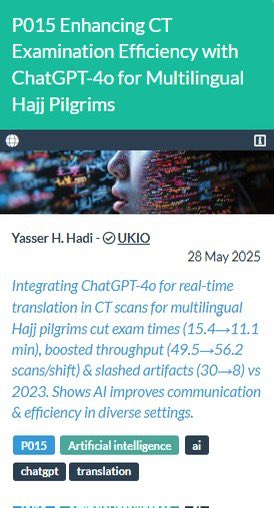 P015 Enhancing CT Examination Efficiency with ChatGPT-4o for Multilingual Hajj Pilgrims

Yasser H. Hadi - UKIO

28 May 2025

Integrating ChatGPT-4o for real-time translation in CT scans for multilingual Hajj pilgrims cut exam times (15.4→11.1 min), boosted throughput (49.5→56.2 scans/shift) & slashed artifacts (30→8) vs 2023. Shows AI improves communication & efficiency in diverse settings.

P015 Artificial intelligence ai chatgpt translation